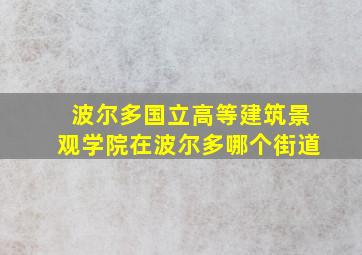 波尔多国立高等建筑景观学院在波尔多哪个街道